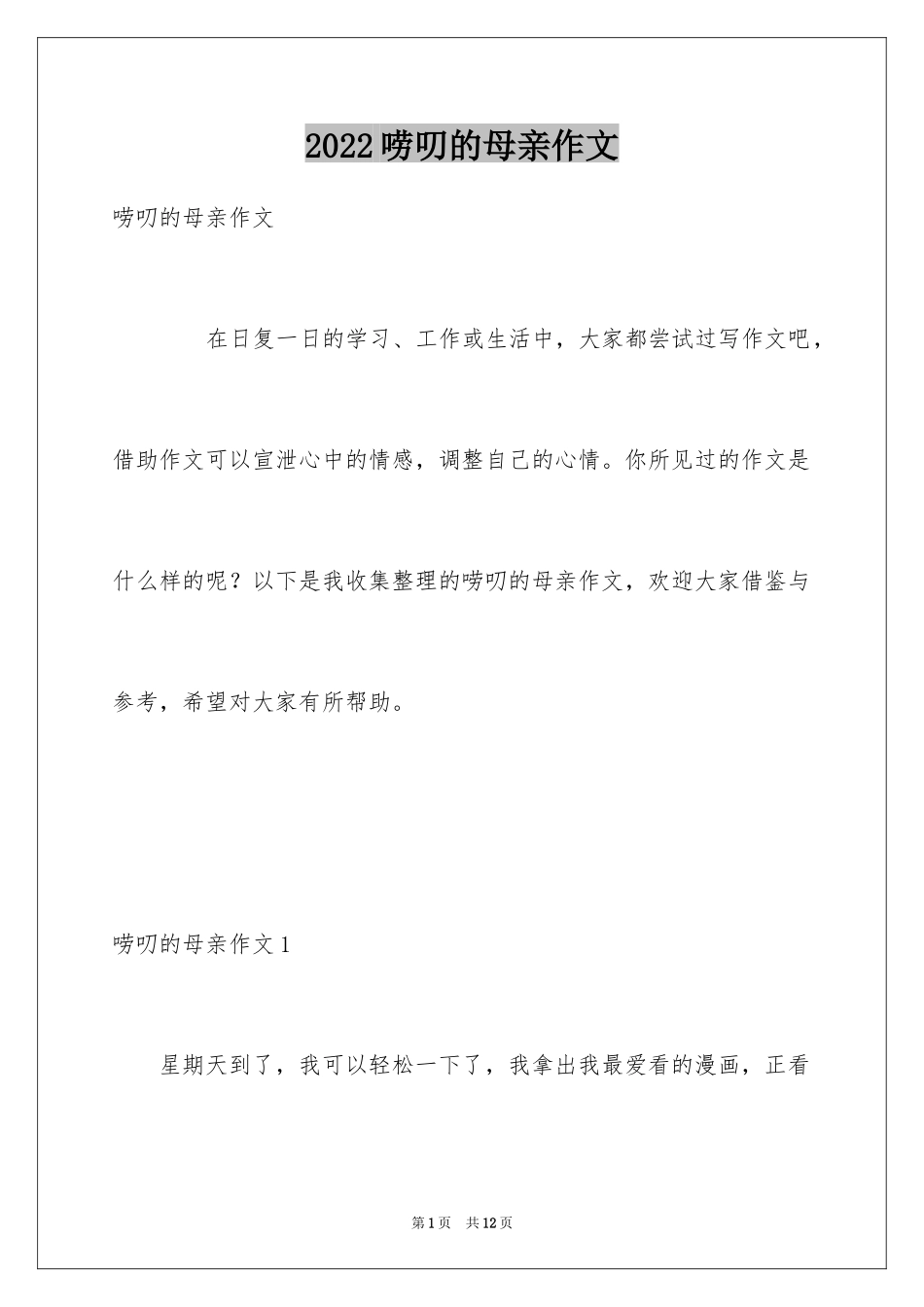 2022唠叨的母亲作文

唠叨的母亲作文

在日复一日的学习、工作或生活中，大家都尝试过写作文吧，借助作文可以宣泄心中的情感，调整自己的心情。你所见过的作文是什么样的呢？以下是我收集整理的唠叨的母亲作文，欢迎大家借鉴与参考，希望对大家有所帮助。

唠叨的母亲作文1

星期天到了，我可以轻松一下了，我拿出我最爱看的漫画，正看

第1页 共12页